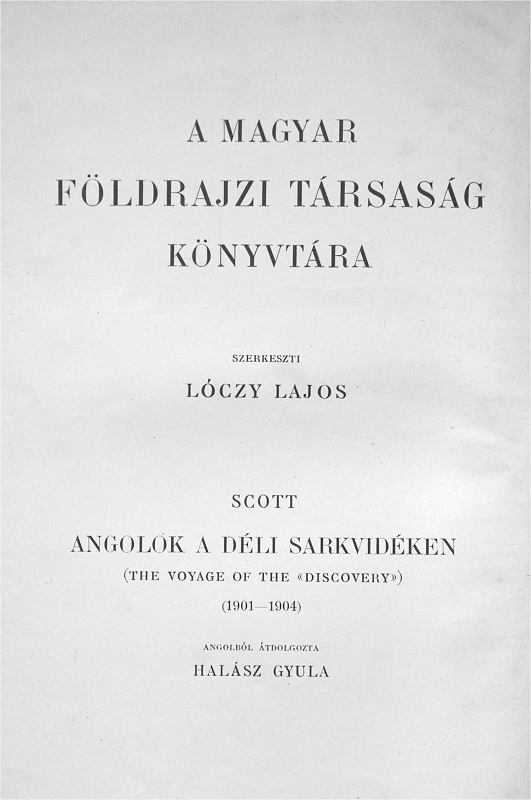 A MAGYAR
FÖLDRAJZI TÁRSASÁG
KÖNYVTÁRA

SZERKESZTI
LÓCZY LAJOS

SCOTT
ANGOLOK A DÉLI SARKVIDÉKEN
(THE VOYAGE OF THE «DISCOVERY»)
(1901—1904)

ANGOLBÓL ÁTDOLGOZTA
HALÁSZ GYULA